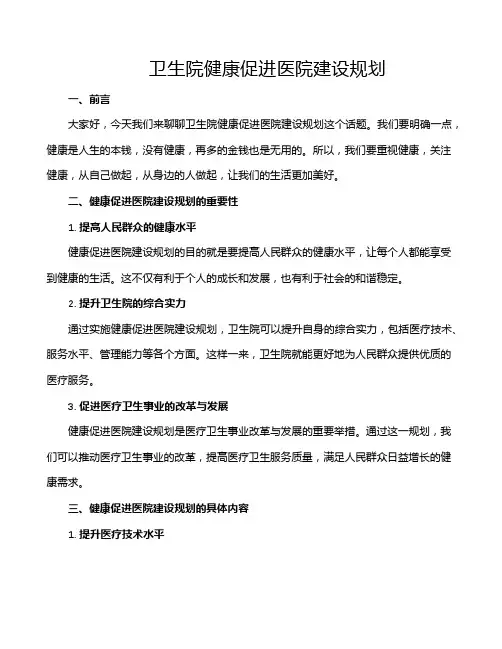 卫生院健康促进医院建设规划

一、前言

大家好，今天我们来聊聊卫生院健康促进医院建设规划这个话题。我们要明确一点，健康是人生的本钱，没有健康，再多的金钱也是无用的。所以，我们要重视健康，关注健康，从自己做起，从身边的人做起，让我们的生活更加美好。

二、健康促进医院建设规划的重要性

1. 提高人民群众的健康水平

健康促进医院建设规划的目的就是要提高人民群众的健康水平，让每个人都能享受到健康的生活。这不仅有利于个人的成长和发展，也有利于社会的和谐稳定。

2. 提升卫生院的综合实力

通过实施健康促进医院建设规划，卫生院可以提升自身的综合实力，包括医疗技术、服务水平、管理能力等各个方面。这样一来，卫生院就能更好地为人民群众提供优质的医疗服务。

3. 促进医疗卫生事业的改革与发展

健康促进医院建设规划是医疗卫生事业改革与发展的重要举措。通过这一规划，我们可以推动医疗卫生事业的改革，提高医疗卫生服务质量，满足人民群众日益增长的健康需求。

三、健康促进医院建设规划的具体内容

1. 提升医疗技术水平